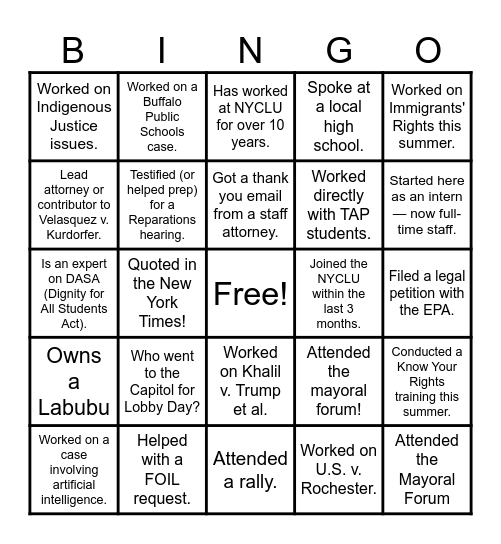 | B | I | N | G | O |
|---|---|---|---|---|
| Worked on Indigenous Justice issues. | Worked on a Buffalo Public Schools case. | Has worked at NYCLU for over 10 years. | Spoke at a local high school. | Worked on Immigrants' Rights this summer. |
| Lead attorney or contributor to Velasquez v. Kurdorfer. | Testified (or helped prep) for a Reparations hearing. | Got a thank you email from a staff attorney. | Worked directly with TAP students. | Started here as an intern — now full-time staff. |
| Is an expert on DASA (Dignity for All Students Act). | Quoted in the New York Times! | Free! | Joined the NYCLU within the last 3 months. | Filed a legal petition with the EPA. |
| Owns a Labubu | Who went to the Capitol for Lobby Day? | Worked on Khalil v. Trump et al. | Attended the mayoral forum! | Conducted a Know Your Rights training this summer. |
| Worked on a case involving artificial intelligence. | Helped with a FOIL request. | Attended a rally. | Worked on U.S. v. Rochester. | Attended the Mayoral Forum |